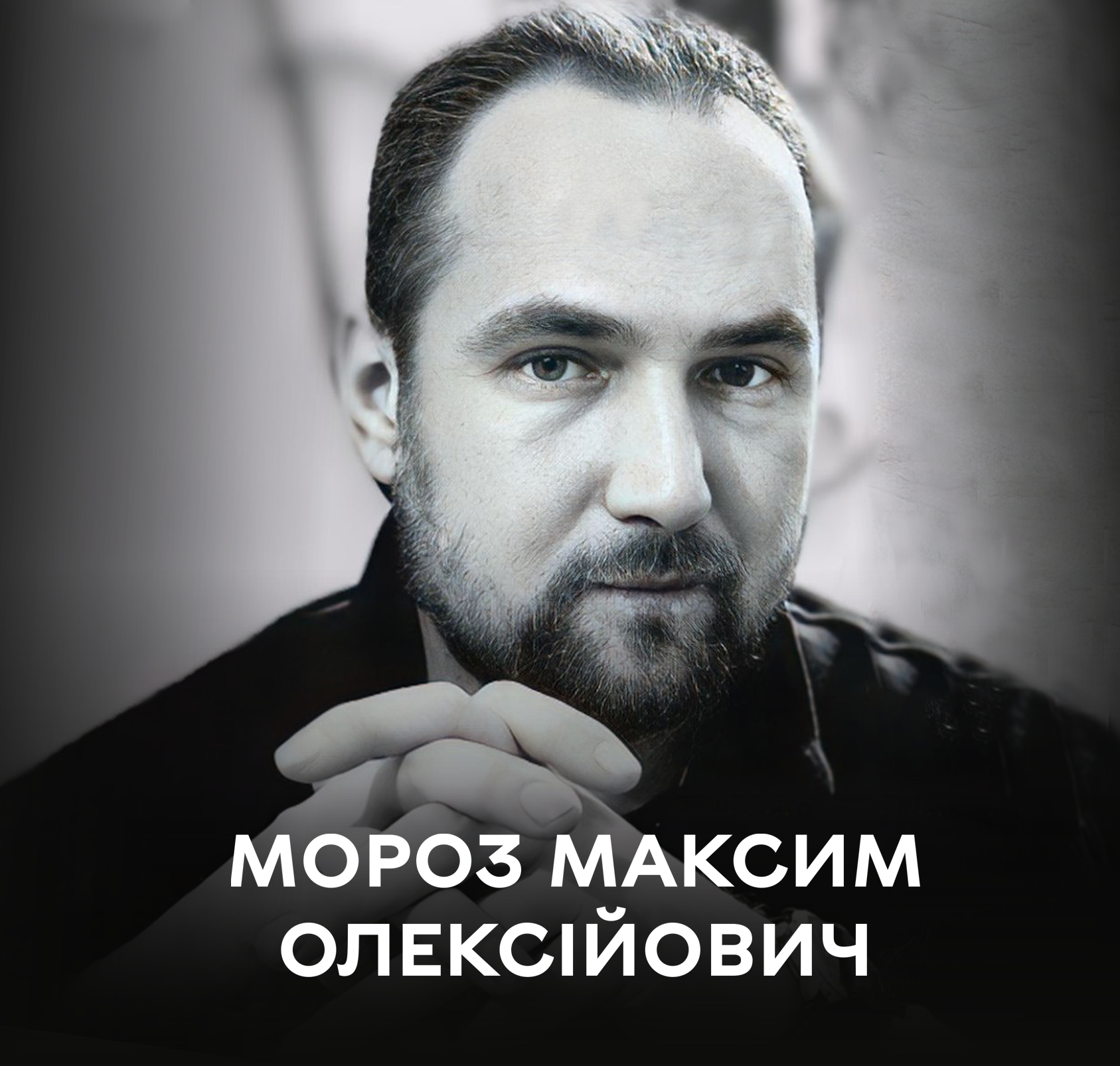 МОРОЗ МАКСИМ ОЛЕКСІЙОВИЧ